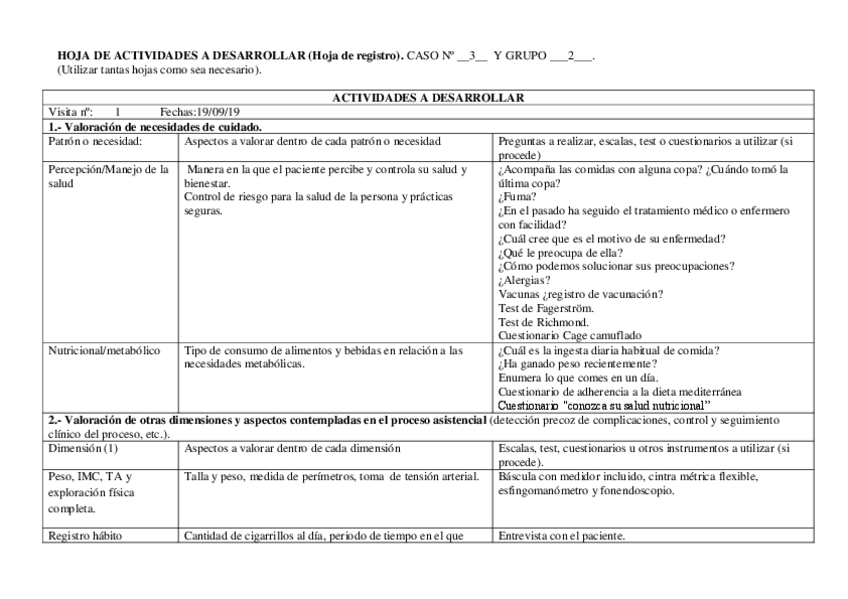 **HOJA DE ACTIVIDADES A DESARROLLAR (Hoja de registro).** CASO Nº __3__ Y GRUPO ___2___.
(Utilizar tantas hojas como sea necesario).

| ACTIVIDADES A DESARROLLAR | | |
|---|---|---|
| Visita nº: 1 Fechas:19/09/19 | | |
| **1.- Valoración de necesidades de cuidado.** | | |
| Patrón o necesidad: | Aspectos a valorar dentro de cada patrón o necesidad | Preguntas a realizar, escalas, test o cuestionarios a utilizar (si procede) |
| Percepción/Manejo de la salud | Manera en la que el paciente percibe y controla su salud y bienestar. Control de riesgo para la salud de la persona y prácticas seguras. | ¿Acompaña las comidas con alguna copa? ¿Cuándo tomó la última copa? ¿Fuma? ¿En el pasado ha seguido el tratamiento médico o enfermero con facilidad? ¿Cuál cree que es el motivo de su enfermedad? ¿Qué le preocupa de ella? ¿Cómo podemos solucionar sus preocupaciones? ¿Alergias? Vacunas ¿registro de vacunación? Test de Fagerström. Test de Richmond. Cuestionario Cage camuflado |
| Nutricional/metabólico | Tipo de consumo de alimentos y bebidas en relación a las necesidades metabólicas. | ¿Cuál es la ingesta diaria habitual de comida? ¿Ha ganado peso recientemente? Enumera lo que comes en un día. Cuestionario de adherencia a la dieta mediterránea Cuestionario "conozca su salud nutricional" |
| **2.- Valoración de otras dimensiones y aspectos contempladas en el proceso asistencial** (detección precoz de complicaciones, control y seguimiento clínico del proceso, etc.). | | |
| Dimensión (1) | Aspectos a valorar dentro de cada dimensión | Escalas, test, cuestionarios u otros instrumentos a utilizar (si procede). |
| Peso, IMC, TA y exploración física completa. | Talla y peso, medida de perímetros, toma de tensión arterial. | Báscula con medidor incluido, cintra métrica flexible, esfingomanómetro y fonendoscopio. |
| Registro hábito | Cantidad de cigarrillos al día, periodo de tiempo en el que | Entrevista con el paciente. |